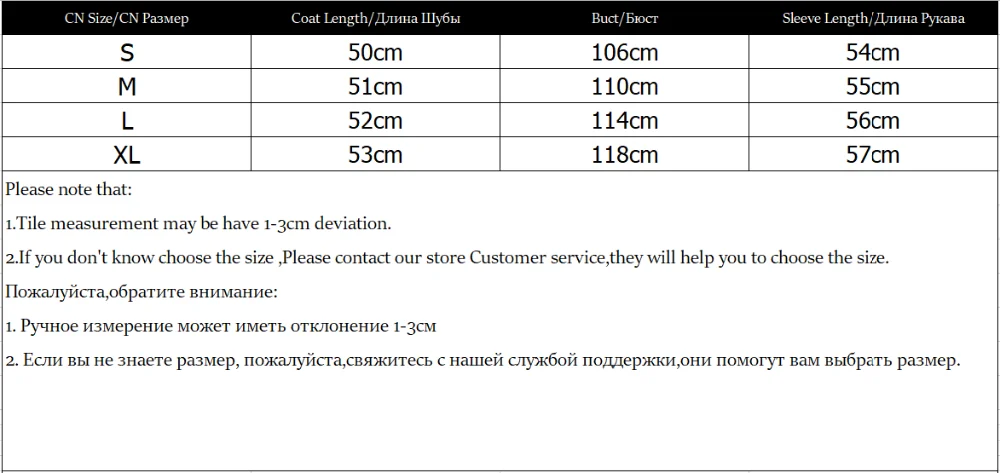 | CN Size/CN Размер | Coat Length/Длина Шубы | Buct/Бюст | Sleeve Length/Длина Рукава |
|---|---|---|---|
| S | 50cm | 106cm | 54cm |
| M | 51cm | 110cm | 55cm |
| L | 52cm | 114cm | 56cm |
| XL | 53cm | 118cm | 57cm |

Please note that:

1.Tile measurement may be have 1-3cm deviation.

2.If you don't know choose the size ,Please contact our store Customer service,they will help you to choose the size.

Пожалуйста,обратите внимание:

1. Ручное измерение может иметь отклонение 1-3см

2. Если вы не знаете размер, пожалуйста,свяжитесь с нашей службой поддержки,они помогут вам выбрать размер.